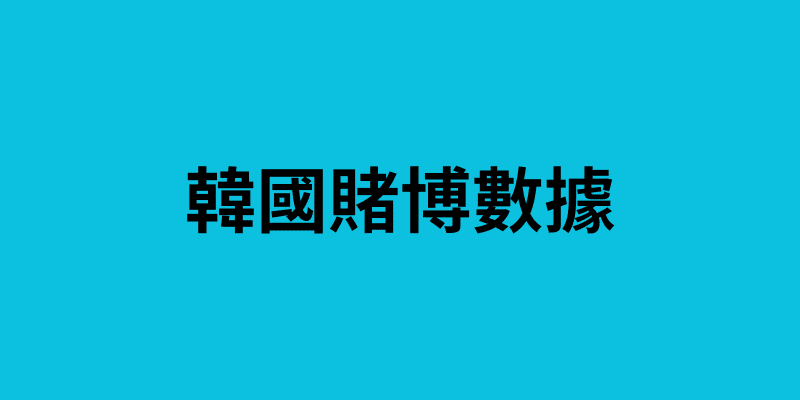 韓國賭博數據